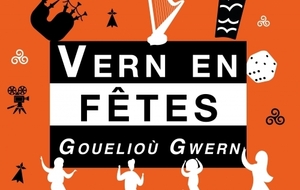 VERN EN
FÊTES
GOUELIOÙ GWERN